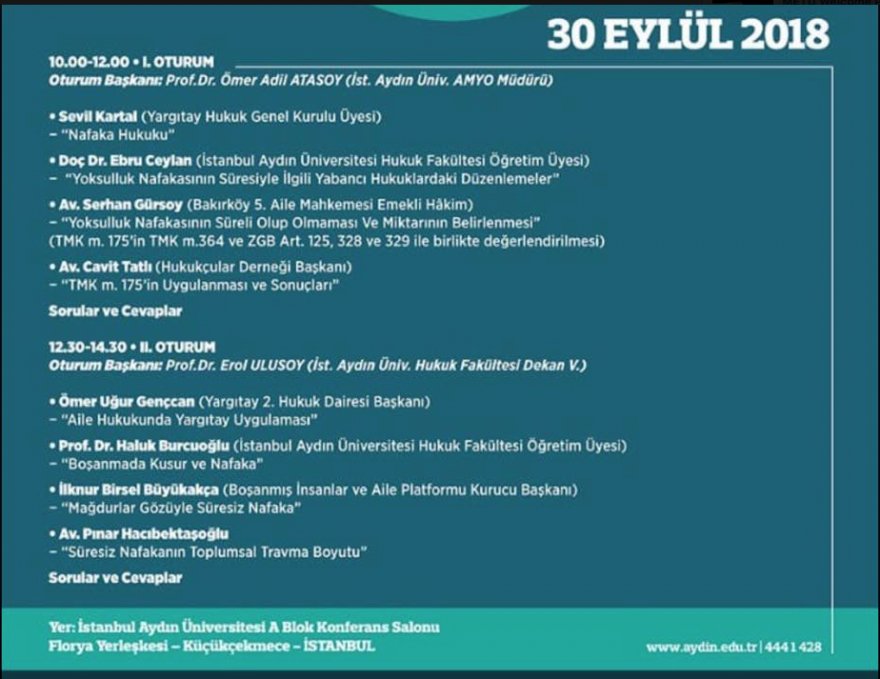 30 EYLÜL 2018

10.00-12.00 • I. OTURUM
Oturum Başkanı: Prof.Dr. Ömer Adil ATASOY (İst. Aydın Üniv. AMYO Müdürü)

• Sevil Kartal (Yargıtay Hukuk Genel Kurulu Üyesi)
– "Nafaka Hukuku"

• Doç Dr. Ebru Ceylan (İstanbul Aydın Üniversitesi Hukuk Fakültesi Öğretim Üyesi)
– "Yoksulluk Nafakasının Süresiyle İlgili Yabancı Hukuklardaki Düzenlemeler"

• Av. Serhan Gürsoy (Bakırköy 5. Aile Mahkemesi Emekli Hâkim)
– "Yoksulluk Nafakasının Süreli Olup Olmaması Ve Miktarının Belirlenmesi"
(TMK m. 175'in TMK m.364 ve ZGB Art. 125, 328 ve 329 ile birlikte değerlendirilmesi)

• Av. Cavit Tatlı (Hukukçular Derneği Başkanı)
– "TMK m. 175'in Uygulanması ve Sonuçları"

Sorular ve Cevaplar

12.30-14.30 • II. OTURUM
Oturum Başkanı: Prof.Dr. Erol ULUSOY (İst. Aydın Üniv. Hukuk Fakültesi Dekan V.)

• Ömer Uğur Gençcan (Yargıtay 2. Hukuk Dairesi Başkanı)
– "Aile Hukukunda Yargıtay Uygulaması"

• Prof. Dr. Haluk Burcuoğlu (İstanbul Aydın Üniversitesi Hukuk Fakültesi Öğretim Üyesi)
– "Boşanmada Kusur ve Nafaka"

• İlknur Birsel Büyükakça (Boşanmış İnsanlar ve Aile Platformu Kurucu Başkanı)
– "Mağdurlar Gözüyle Süresiz Nafaka"

• Av. Pınar Hacıbektaşoğlu
– "Süresiz Nafakanın Toplumsal Travma Boyutu"

Sorular ve Cevaplar

Yer: İstanbul Aydın Üniversitesi A Blok Konferans Salonu
Florya Yerleşkesi – Küçükçekmece – İSTANBUL

www.aydin.edu.tr | 444 1 428